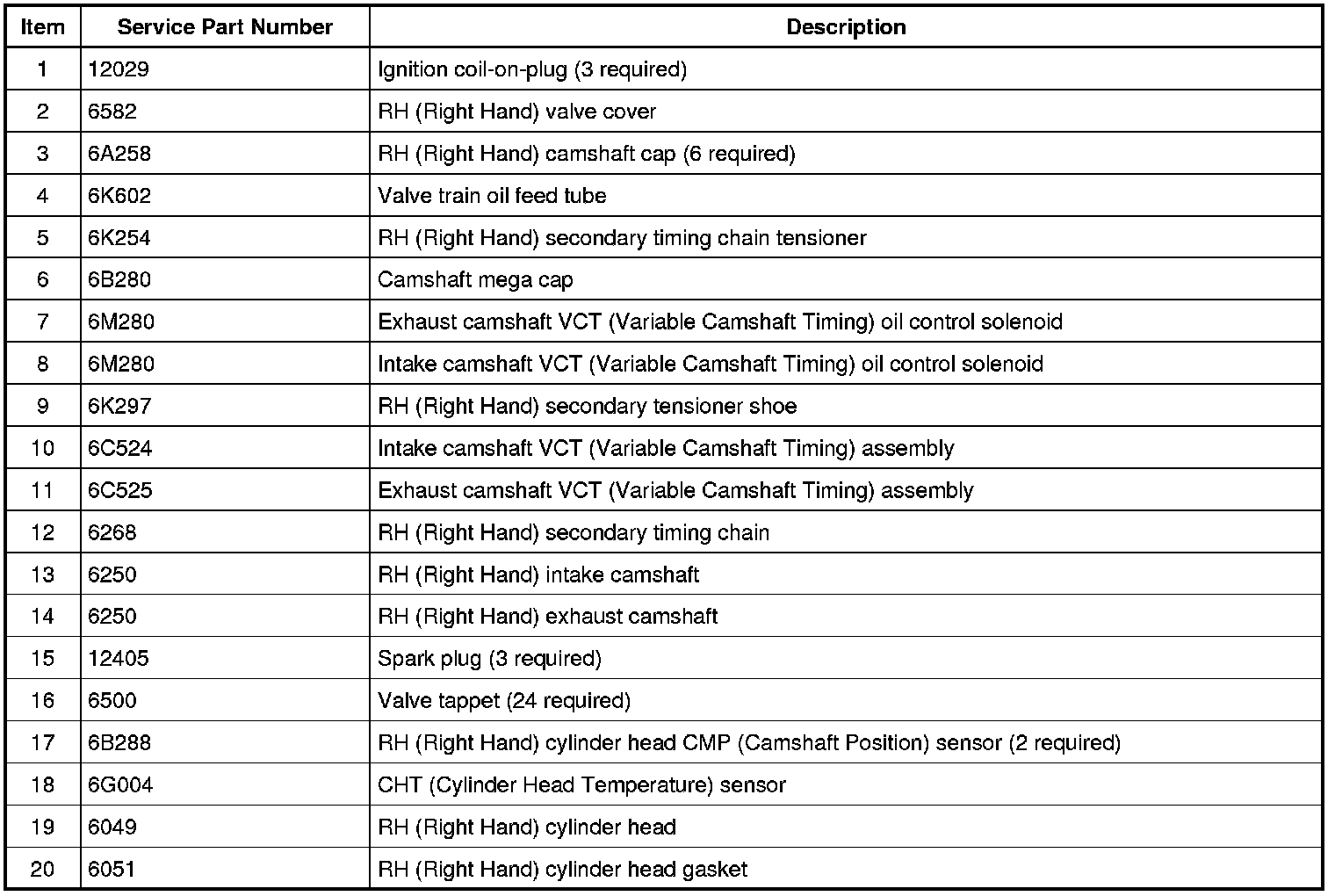 | Item | Service Part Number | Description |
|---|---|---|
| 1 | 12029 | Ignition coil-on-plug (3 required) |
| 2 | 6582 | RH (Right Hand) valve cover |
| 3 | 6A258 | RH (Right Hand) camshaft cap (6 required) |
| 4 | 6K602 | Valve train oil feed tube |
| 5 | 6K254 | RH (Right Hand) secondary timing chain tensioner |
| 6 | 6B280 | Camshaft mega cap |
| 7 | 6M280 | Exhaust camshaft VCT (Variable Camshaft Timing) oil control solenoid |
| 8 | 6M280 | Intake camshaft VCT (Variable Camshaft Timing) oil control solenoid |
| 9 | 6K297 | RH (Right Hand) secondary tensioner shoe |
| 10 | 6C524 | Intake camshaft VCT (Variable Camshaft Timing) assembly |
| 11 | 6C525 | Exhaust camshaft VCT (Variable Camshaft Timing) assembly |
| 12 | 6268 | RH (Right Hand) secondary timing chain |
| 13 | 6250 | RH (Right Hand) intake camshaft |
| 14 | 6250 | RH (Right Hand) exhaust camshaft |
| 15 | 12405 | Spark plug (3 required) |
| 16 | 6500 | Valve tappet (24 required) |
| 17 | 6B288 | RH (Right Hand) cylinder head CMP (Camshaft Position) sensor (2 required) |
| 18 | 6G004 | CHT (Cylinder Head Temperature) sensor |
| 19 | 6049 | RH (Right Hand) cylinder head |
| 20 | 6051 | RH (Right Hand) cylinder head gasket |